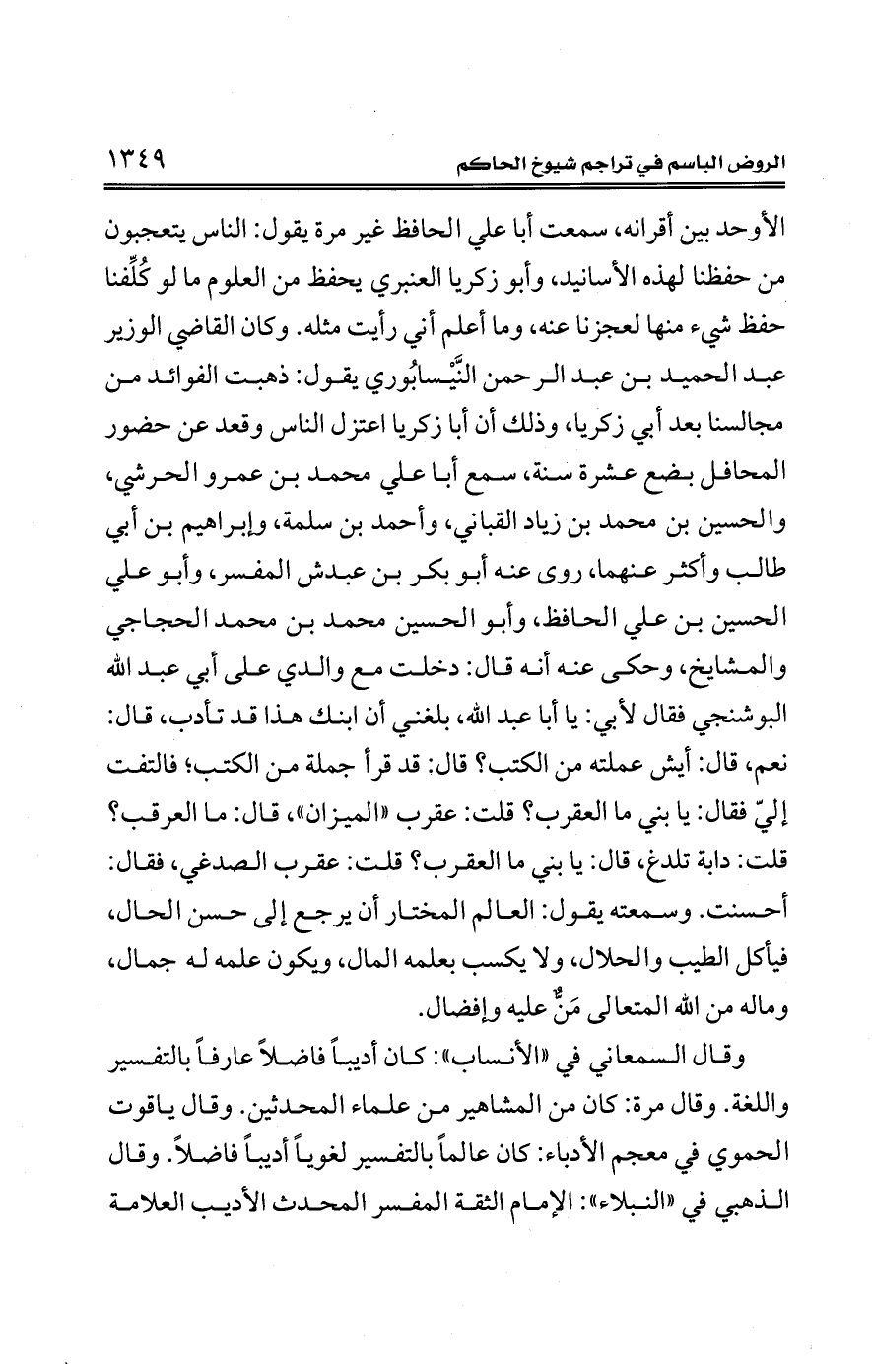 الروض الباسم في تراجم شيوخ الحاكم ١٣٤٩

الأوحد بين أقرانه، سمعت أبا علي الحافظ غير مرة يقول: الناس يتعجبون من حفظنا لهذه الأسانيد، وأبو زكريا العنبري يحفظ من العلوم ما لو كُلِّفنا حفظ شيء منها لعجزنا عنه، وما أعلم أني رأيت مثله. وكان القاضي الوزير عبد الحميد بن عبد الرحمن النَّيْسابُوري يقول: ذهبت الفوائد من مجالسنا بعد أبي زكريا، وذلك أن أبا زكريا اعتزل الناس وقعد عن حضور المحافل بضع عشرة سنة، سمع أبا علي محمد بن عمرو الحرشي، والحسين بن محمد بن زياد القباني، وأحمد بن سلمة، وإبراهيم بن أبي طالب وأكثر عنهما، روى عنه أبو بكر بن عبدش المفسر، وأبو علي الحسين بن علي الحافظ، وأبو الحسين محمد بن محمد الحجاجي والمشايخ، وحكى عنه أنه قال: دخلت مع والدي على أبي عبد الله البوشنجي فقال لأبي: يا أبا عبد الله، بلغني أن ابنك هذا قد تأدب، قال: نعم، قال: أيش عملته من الكتب؟ قال: قد قرأ جملة من الكتب؛ فالتفت إليّ فقال: يا بني ما العقرب؟ قلت: عقرب «الميزان»، قال: ما العرقب؟ قلت: دابة تلدغ، قال: يا بني ما العقرب؟ قلت: عقرب الصدغي، فقال: أحسنت. وسمعته يقول: العالم المختار أن يرجع إلى حسن الحال، فيأكل الطيب والحلال، ولا يكسب بعلمه المال، ويكون علمه له جمال، وماله من الله المتعالى مَنٌّ عليه وإفضال.

وقال السمعاني في «الأنساب»: كان أديباً فاضلاً عارفاً بالتفسير واللغة. وقال مرة: كان من المشاهير من علماء المحدثين. وقال ياقوت الحموي في معجم الأدباء: كان عالماً بالتفسير لغوياً أديباً فاضلاً. وقال الذهبي في «النبلاء»: الإمام الثقة المفسر المحدث الأديب العلامة